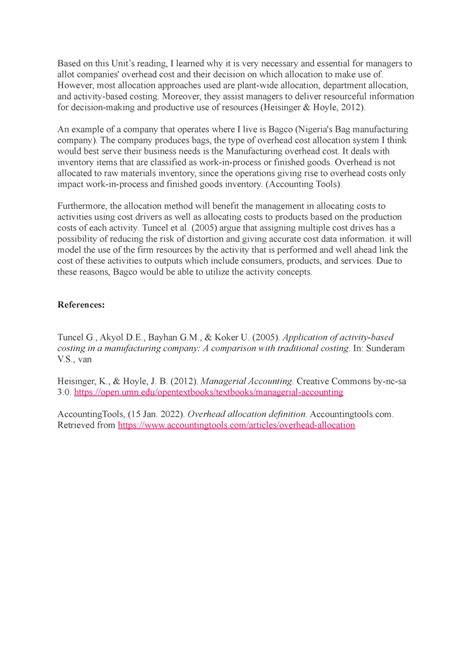 Based on this Unit's reading, I learned why it is very necessary and essential for managers to allot companies' overhead cost and their decision on which allocation to make use of. However, most allocation approaches used are plant-wide allocation, department allocation, and activity-based costing. Moreover, they assist managers to deliver resourceful information for decision-making and productive use of resources (Heisinger & Hoyle, 2012).

An example of a company that operates where I live is Bagco (Nigeria's Bag manufacturing company). The company produces bags, the type of overhead cost allocation system I think would best serve their business needs is the Manufacturing overhead cost. It deals with inventory items that are classified as work-in-process or finished goods. Overhead is not allocated to raw materials inventory, since the operations giving rise to overhead costs only impact work-in-process and finished goods inventory. (Accounting Tools).

Furthermore, the allocation method will benefit the management in allocating costs to activities using cost drivers as well as allocating costs to products based on the production costs of each activity. Tuncel et al. (2005) argue that assigning multiple cost drives has a possibility of reducing the risk of distortion and giving accurate cost data information. it will model the use of the firm resources by the activity that is performed and well ahead link the cost of these activities to outputs which include consumers, products, and services. Due to these reasons, Bagco would be able to utilize the activity concepts.

References:

Tuncel G., Akyol D.E., Bayhan G.M., & Koker U. (2005). Application of activity-based costing in a manufacturing company: A comparison with traditional costing. In: Sunderam V.S., van

Heisinger, K., & Hoyle, J. B. (2012). Managerial Accounting. Creative Commons by-nc-sa 3.0. https://open.umn.edu/opentextbooks/textbooks/managerial-accounting

AccountingTools, (15 Jan. 2022). Overhead allocation definition. Accountingtools.com. Retrieved from https://www.accountingtools.com/articles/overhead-allocation